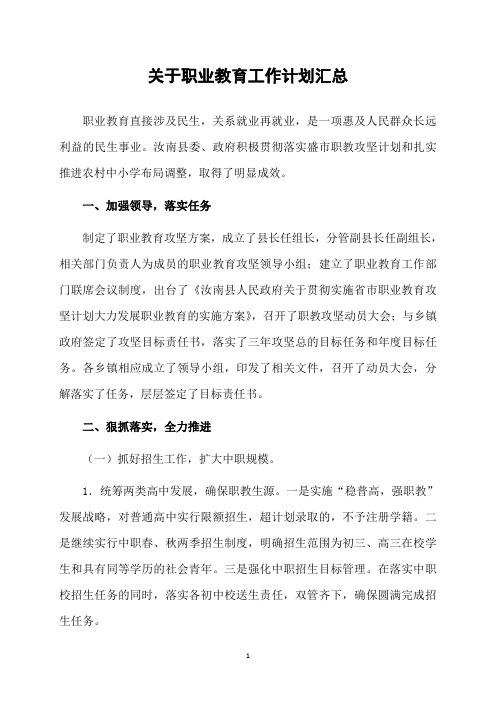 关于职业教育工作计划汇总

职业教育直接涉及民生，关系就业再就业，是一项惠及人民群众长远利益的民生事业。汝南县委、政府积极贯彻落实盛市职教攻坚计划和扎实推进农村中小学布局调整，取得了明显成效。

一、加强领导，落实任务

制定了职业教育攻坚方案，成立了县长任组长，分管副县长任副组长，相关部门负责人为成员的职业教育攻坚领导小组；建立了职业教育工作部门联席会议制度，出台了《汝南县人民政府关于贯彻实施省市职业教育攻坚计划大力发展职业教育的实施方案》，召开了职教攻坚动员大会；与乡镇政府签定了攻坚目标责任书，落实了三年攻坚总的目标任务和年度目标任务。各乡镇相应成立了领导小组，印发了相关文件，召开了动员大会，分解落实了任务，层层签定了目标责任书。

二、狠抓落实，全力推进

（一）抓好招生工作，扩大中职规模。

1．统筹两类高中发展，确保职教生源。一是实施“稳普高，强职教”发展战略，对普通高中实行限额招生，超计划录取的，不予注册学籍。二是继续实行中职春、秋两季招生制度，明确招生范围为初三、高三在校学生和具有同等学历的社会青年。三是强化中职招生目标管理。在落实中职校招生任务的同时，落实各初中校送生责任，双管齐下，确保圆满完成招生任务。

1